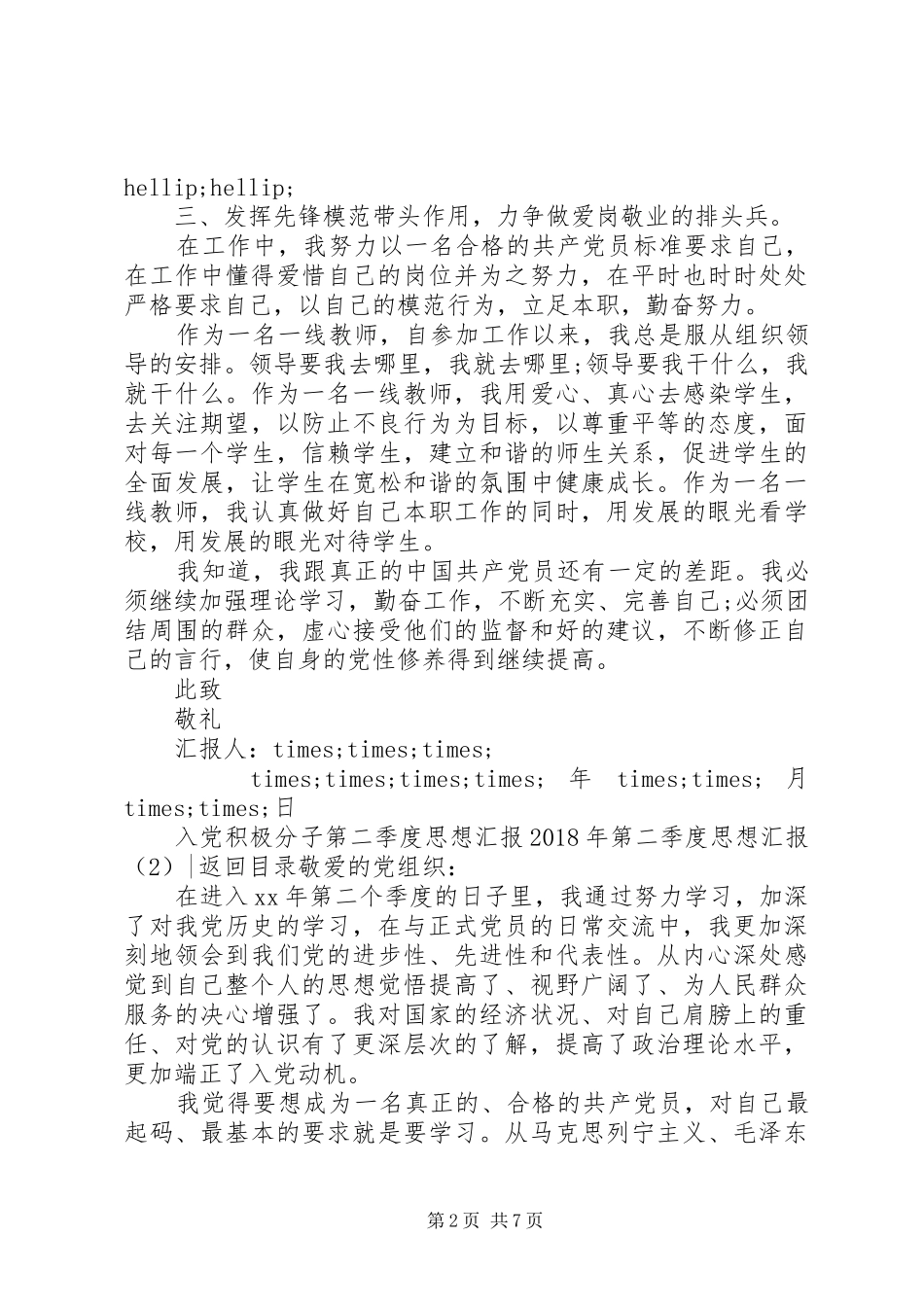 hellip;hellip;

三、发挥先锋模范带头作用，力争做爱岗敬业的排头兵。

在工作中，我努力以一名合格的共产党员标准要求自己，在工作中懂得爱惜自己的岗位并为之努力，在平时也时时处处严格要求自己，以自己的模范行为，立足本职，勤奋努力。

作为一名一线教师，自参加工作以来，我总是服从组织领导的安排。领导要我去哪里，我就去哪里;领导要我干什么，我就干什么。作为一名一线教师，我用爱心、真心去感染学生，去关注期望，以防止不良行为为目标，以尊重平等的态度，面对每一个学生，信赖学生，建立和谐的师生关系，促进学生的全面发展，让学生在宽松和谐的氛围中健康成长。作为一名一线教师，我认真做好自己本职工作的同时，用发展的眼光看学校，用发展的眼光对待学生。

我知道，我跟真正的中国共产党员还有一定的差距。我必须继续加强理论学习，勤奋工作，不断充实、完善自己;必须团结周围的群众，虚心接受他们的监督和好的建议，不断修正自己的言行，使自身的党性修养得到继续提高。

此致

敬礼

汇报人：times;times;times;

times;times;times;times; 年 times;times; 月 times;times;日

入党积极分子第二季度思想汇报2018年第二季度思想汇报（2）|返回目录敬爱的党组织：

在进入xx年第二个季度的日子里，我通过努力学习，加深了对我党历史的学习，在与正式党员的日常交流中，我更加深刻地领会到我们党的进步性、先进性和代表性。从内心深处感觉到自己整个人的思想觉悟提高了、视野广阔了、为人民群众服务的决心增强了。我对国家的经济状况、对自己肩膀上的重任、对党的认识有了更深层次的了解，提高了政治理论水平，更加端正了入党动机。

我觉得要想成为一名真正的、合格的共产党员，对自己最起码、最基本的要求就是要学习。从马克思列宁主义、毛泽东

第2页 共7页